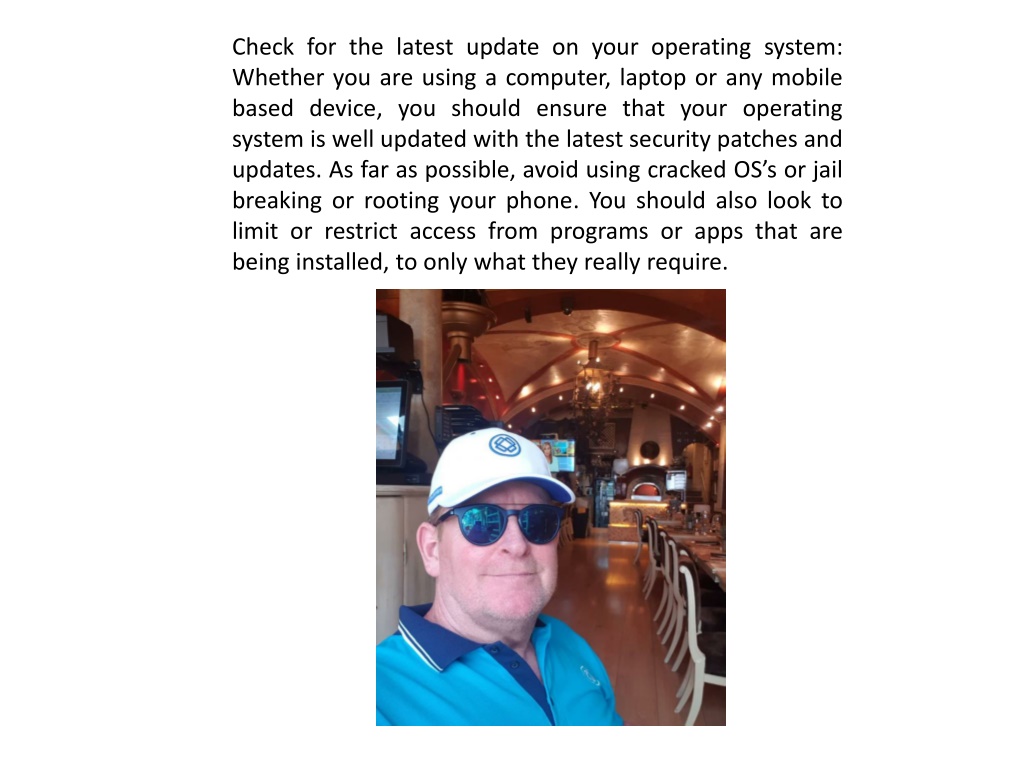 Check for the latest update on your operating system: Whether you are using a computer, laptop or any mobile based device, you should ensure that your operating system is well updated with the latest security patches and updates. As far as possible, avoid using cracked OS's or jail breaking or rooting your phone. You should also look to limit or restrict access from programs or apps that are being installed, to only what they really require.